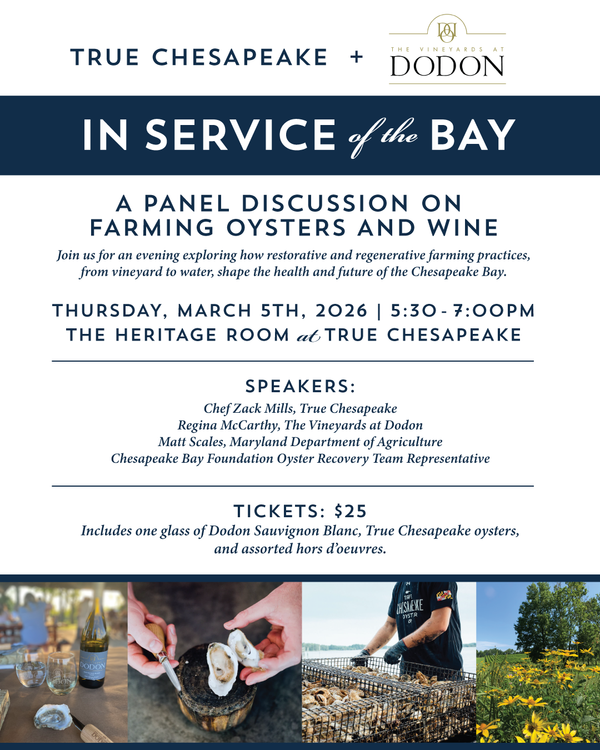 TRUE CHESAPEAKE + THE VINEYARDS AT DODON

IN SERVICE of the BAY

A PANEL DISCUSSION ON FARMING OYSTERS AND WINE

Join us for an evening exploring how restorative and regenerative farming practices, from vineyard to water, shape the health and future of the Chesapeake Bay.

THURSDAY, MARCH 5TH, 2026 | 5:30-7:00PM
THE HERITAGE ROOM at TRUE CHESAPEAKE

SPEAKERS:
Chef Zack Mills, True Chesapeake
Regina McCarthy, The Vineyards at Dodon
Matt Scales, Maryland Department of Agriculture
Chesapeake Bay Foundation Oyster Recovery Team Representative

TICKETS: $25
Includes one glass of Dodon Sauvignon Blanc, True Chesapeake oysters, and assorted hors d'oeuvres.